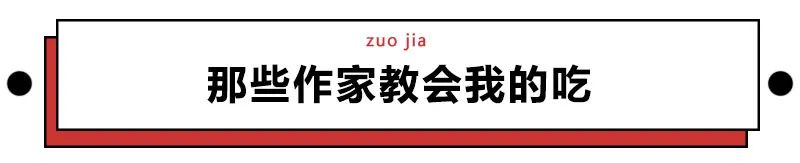 zuo jia

那些作家教会我的吃